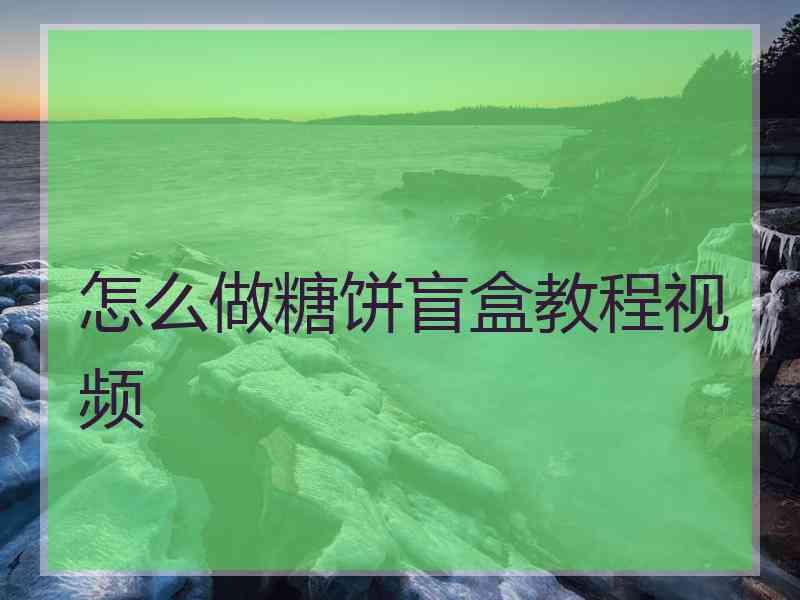 怎么做糖饼盲盒教程视频